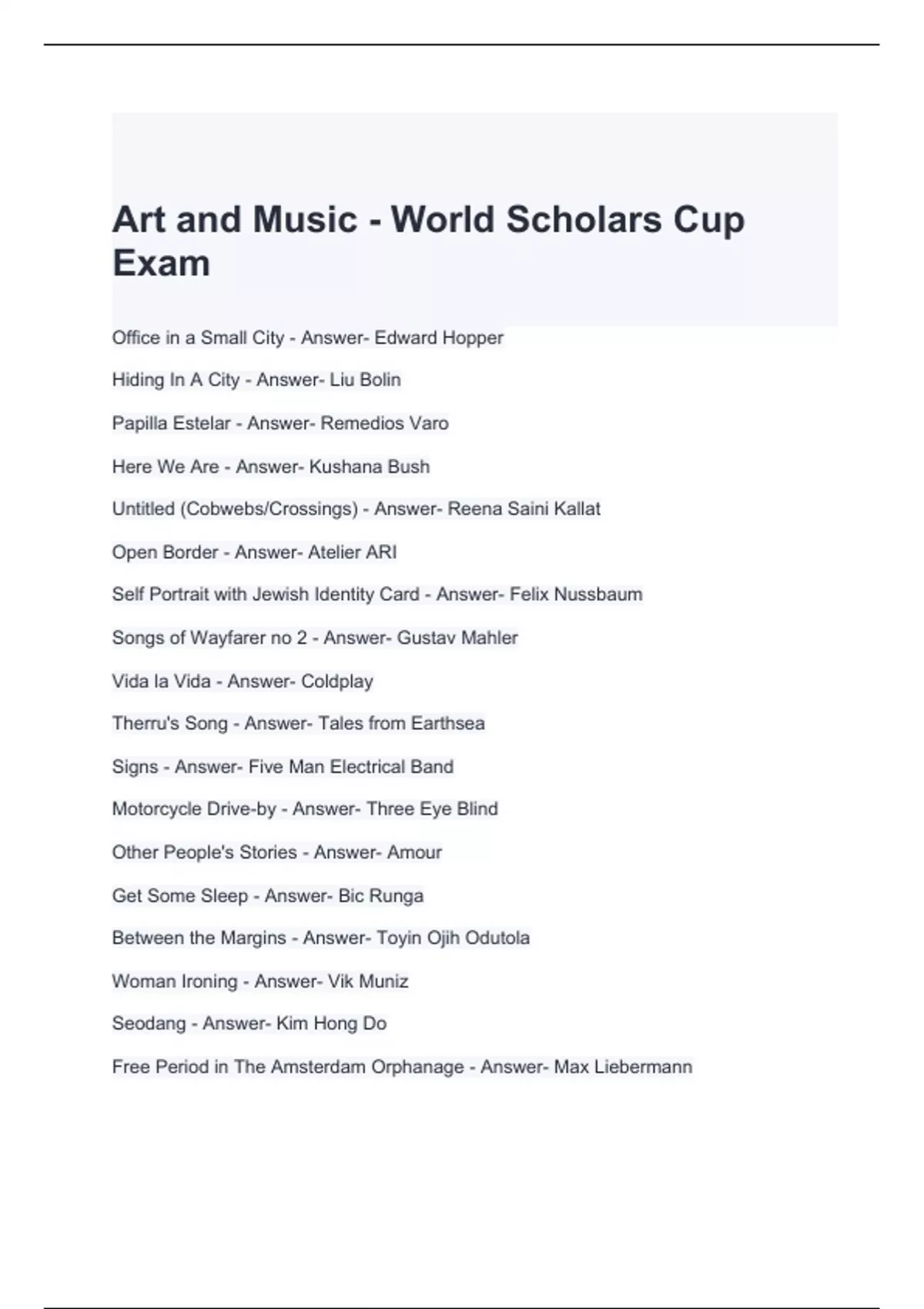 Art and Music - World Scholars Cup Exam

Office in a Small City - Answer- Edward Hopper

Hiding In A City - Answer- Liu Bolin

Papilla Estelar - Answer- Remedios Varo

Here We Are - Answer- Kushana Bush

Untitled (Cobwebs/Crossings) - Answer- Reena Saini Kallat

Open Border - Answer- Atelier ARI

Self Portrait with Jewish Identity Card - Answer- Felix Nussbaum

Songs of Wayfarer no 2 - Answer- Gustav Mahler

Vida la Vida - Answer- Coldplay

Therru's Song - Answer- Tales from Earthsea

Signs - Answer- Five Man Electrical Band

Motorcycle Drive-by - Answer- Three Eye Blind

Other People's Stories - Answer- Amour

Get Some Sleep - Answer- Bic Runga

Between the Margins - Answer- Toyin Ojih Odutola

Woman Ironing - Answer- Vik Muniz

Seodang - Answer- Kim Hong Do

Free Period in The Amsterdam Orphanage - Answer- Max Liebermann